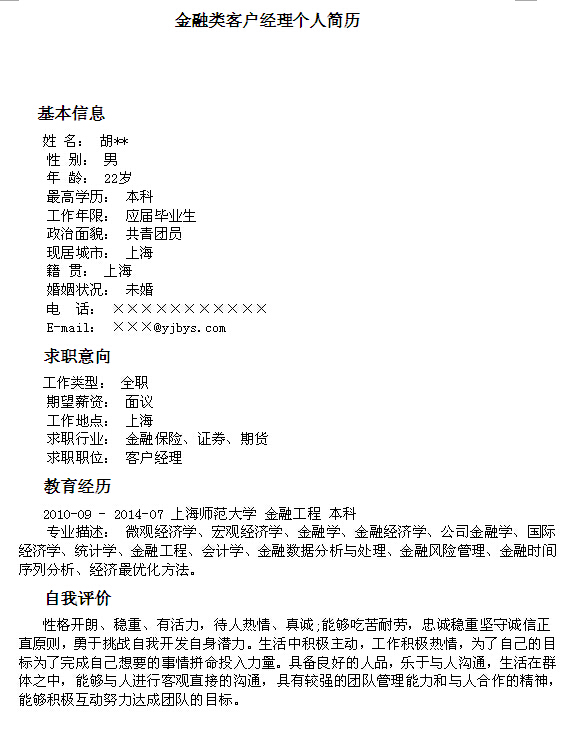 金融类客户经理个人简历

基本信息

姓 名： 胡**
性 别： 男
年 龄： 22岁
最高学历： 本科
工作年限： 应届毕业生
政治面貌： 共青团员
现居城市： 上海
籍 贯： 上海
婚姻状况： 未婚
电 话： ×××××××××××
E-mail: ×××@yjbys.com

求职意向

工作类型： 全职
期望薪资： 面议
工作地点： 上海
求职行业： 金融保险、证券、期货
求职职位： 客户经理

教育经历

2010-09 - 2014-07 上海师范大学 金融工程 本科
专业描述： 微观经济学、宏观经济学、金融学、金融经济学、公司金融学、国际经济学、统计学、金融工程、会计学、金融数据分析与处理、金融风险管理、金融时间序列分析、经济最优化方法。

自我评价

性格开朗、稳重、有活力，待人热情、真诚;能够吃苦耐劳，忠诚稳重坚守诚信正直原则，勇于挑战自我开发自身潜力。生活中积极主动，工作积极热情，为了自己的目标为了完成自己想要的事情拼命投入力量。具备良好的人品，乐于与人沟通，生活在群体之中，能够与人进行客观直接的沟通，具有较强的团队管理能力和与人合作的精神，能够积极互动努力达成团队的目标。